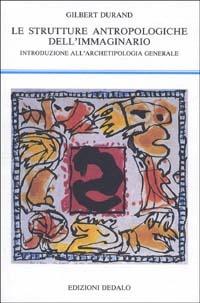 GILBERT DURAND

LE STRUTTURE ANTROPOLOGICHE DELL'IMMAGINARIO

INTRODUZIONE ALL'ARCHETIPOLOGIA GENERALE

EDIZIONI DEDALO